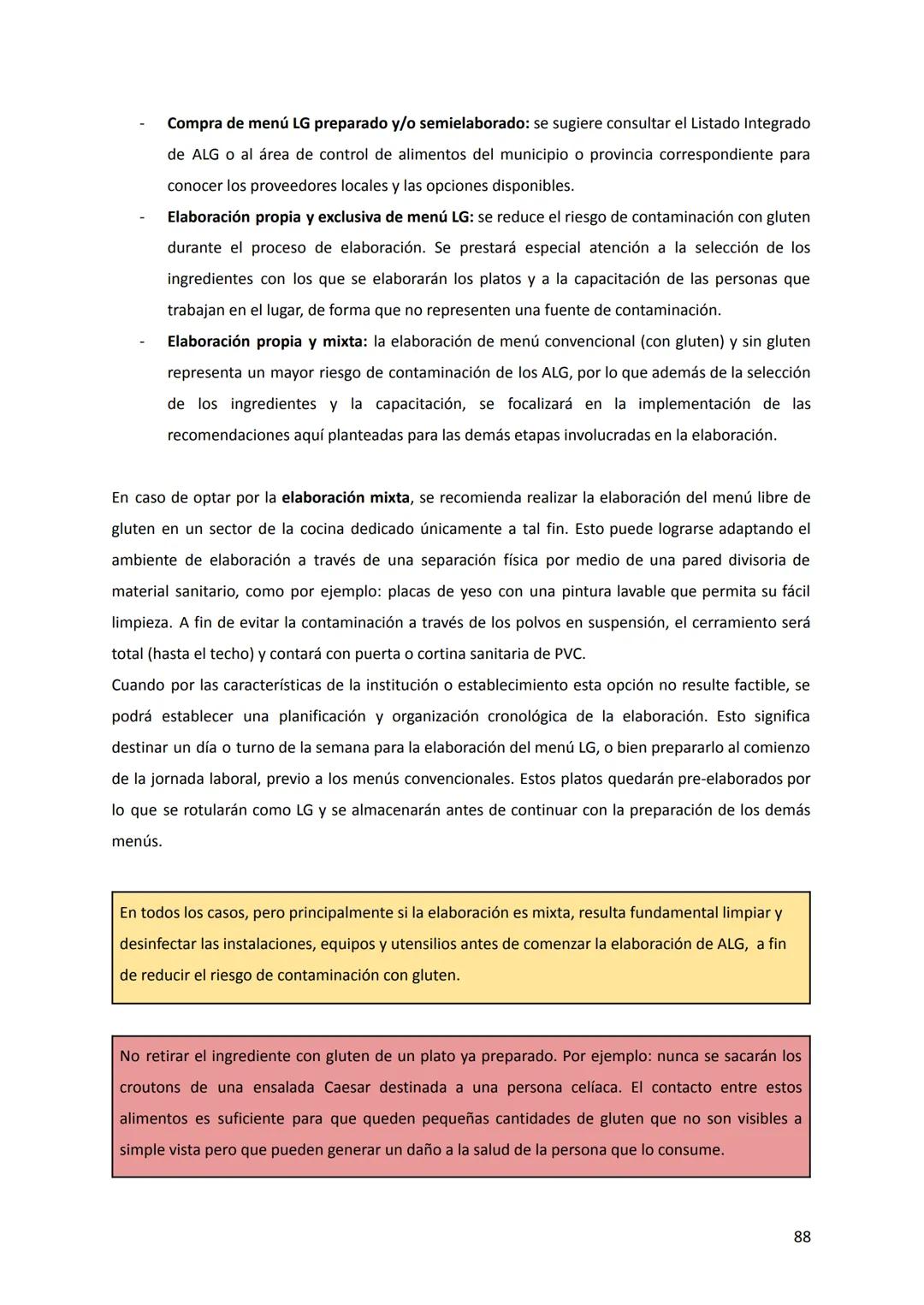 - Compra de menú LG preparado y/o semielaborado: se sugiere consultar el Listado Integrado de ALG o al área de control de alimentos del municipio o provincia correspondiente para conocer los proveedores locales y las opciones disponibles.
- Elaboración propia y exclusiva de menú LG: se reduce el riesgo de contaminación con gluten durante el proceso de elaboración. Se prestará especial atención a la selección de los ingredientes con los que se elaborarán los platos y a la capacitación de las personas que trabajan en el lugar, de forma que no representen una fuente de contaminación.
- Elaboración propia y mixta: la elaboración de menú convencional (con gluten) y sin gluten representa un mayor riesgo de contaminación de los ALG, por lo que además de la selección de los ingredientes y la capacitación, se focalizará en la implementación de las recomendaciones aquí planteadas para las demás etapas involucradas en la elaboración.

En caso de optar por la elaboración mixta, se recomienda realizar la elaboración del menú libre de gluten en un sector de la cocina dedicado únicamente a tal fin. Esto puede lograrse adaptando el ambiente de elaboración a través de una separación física por medio de una pared divisoria de material sanitario, como por ejemplo: placas de yeso con una pintura lavable que permita su fácil limpieza. A fin de evitar la contaminación a través de los polvos en suspensión, el cerramiento será total (hasta el techo) y contará con puerta o cortina sanitaria de PVC.
Cuando por las características de la institución o establecimiento esta opción no resulte factible, se podrá establecer una planificación y organización cronológica de la elaboración. Esto significa destinar un día o turno de la semana para la elaboración del menú LG, o bien prepararlo al comienzo de la jornada laboral, previo a los menús convencionales. Estos platos quedarán pre-elaborados por lo que se rotularán como LG y se almacenarán antes de continuar con la preparación de los demás menús.

En todos los casos, pero principalmente si la elaboración es mixta, resulta fundamental limpiar y desinfectar las instalaciones, equipos y utensilios antes de comenzar la elaboración de ALG, a fin de reducir el riesgo de contaminación con gluten.

No retirar el ingrediente con gluten de un plato ya preparado. Por ejemplo: nunca se sacarán los croutons de una ensalada Caesar destinada a una persona celíaca. El contacto entre estos alimentos es suficiente para que queden pequeñas cantidades de gluten que no son visibles a simple vista pero que pueden generar un daño a la salud de la persona que lo consume.

88